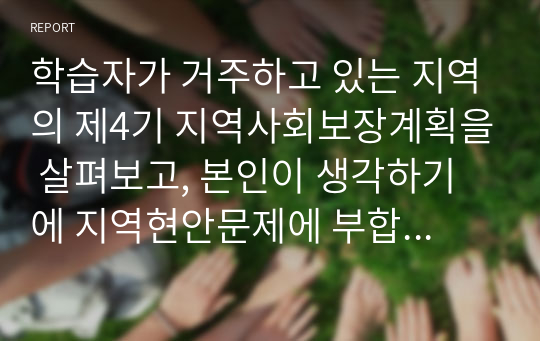 REPORT

학습자가 거주하고 있는 지역의 제4기 지역사회보장계획을 살펴보고, 본인이 생각하기에 지역현안문제에 부합…